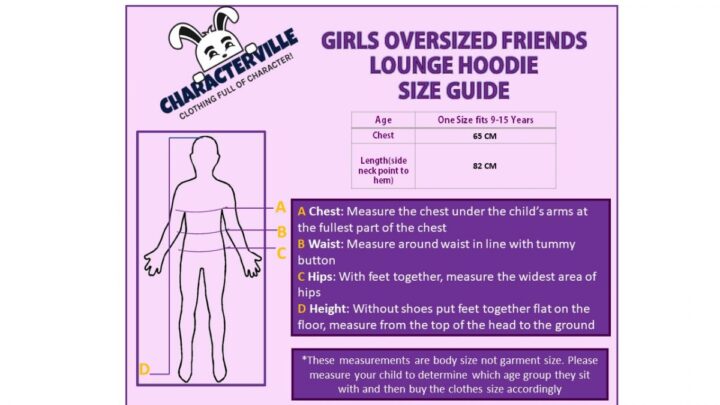 CHARACTERVILLE
CLOTHING FULL OF CHARACTER!

GIRLS OVERSIZED FRIENDS LOUNGE HOODIE SIZE GUIDE

| Age | One Size fits 9-15 Years |
|---|---|
| Chest | 65 CM |
| Length(side neck point to hem) | 82 CM |

A
B
C
D

A Chest: Measure the chest under the child's arms at the fullest part of the chest
B Waist: Measure around waist in line with tummy button
C Hips: With feet together, measure the widest area of hips
D Height: Without shoes put feet together flat on the floor, measure from the top of the head to the ground

*These measurements are body size not garment size. Please measure your child to determine which age group they sit with and then buy the clothes size accordingly